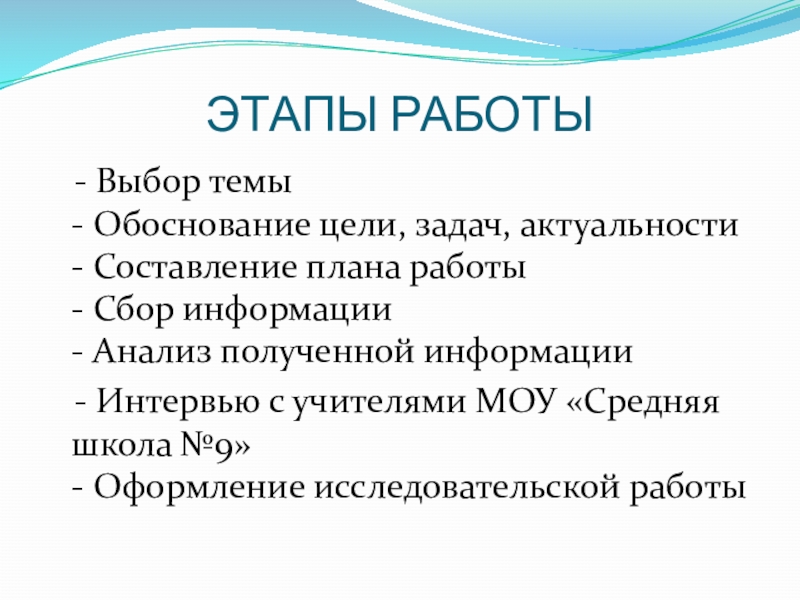 ЭТАПЫ РАБОТЫ

- Выбор темы
- Обоснование цели, задач, актуальности
- Составление плана работы
- Сбор информации
- Анализ полученной информации

- Интервью с учителями МОУ «Средняя школа №9»
- Оформление исследовательской работы